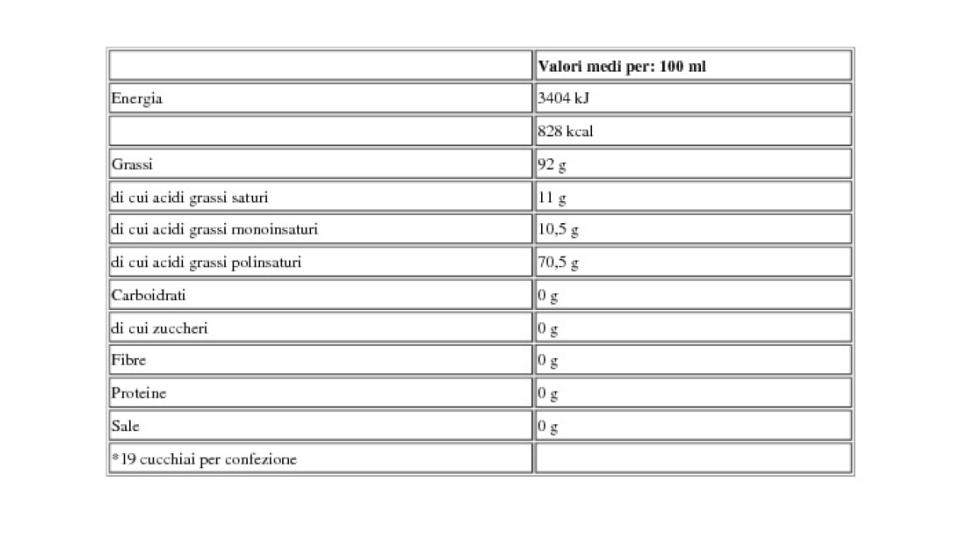 | | Valori medi per: 100 ml |
|---|---|
| Energia | 3404 kJ |
| | 828 kcal |
| Grassi | 92 g |
| di cui acidi grassi saturi | 11 g |
| di cui acidi grassi monoinsaturi | 10,5 g |
| di cui acidi grassi polinsaturi | 70,5 g |
| Carboidrati | 0 g |
| di cui zuccheri | 0 g |
| Fibre | 0 g |
| Proteine | 0 g |
| Sale | 0 g |
| *19 cucchiai per confezione | |